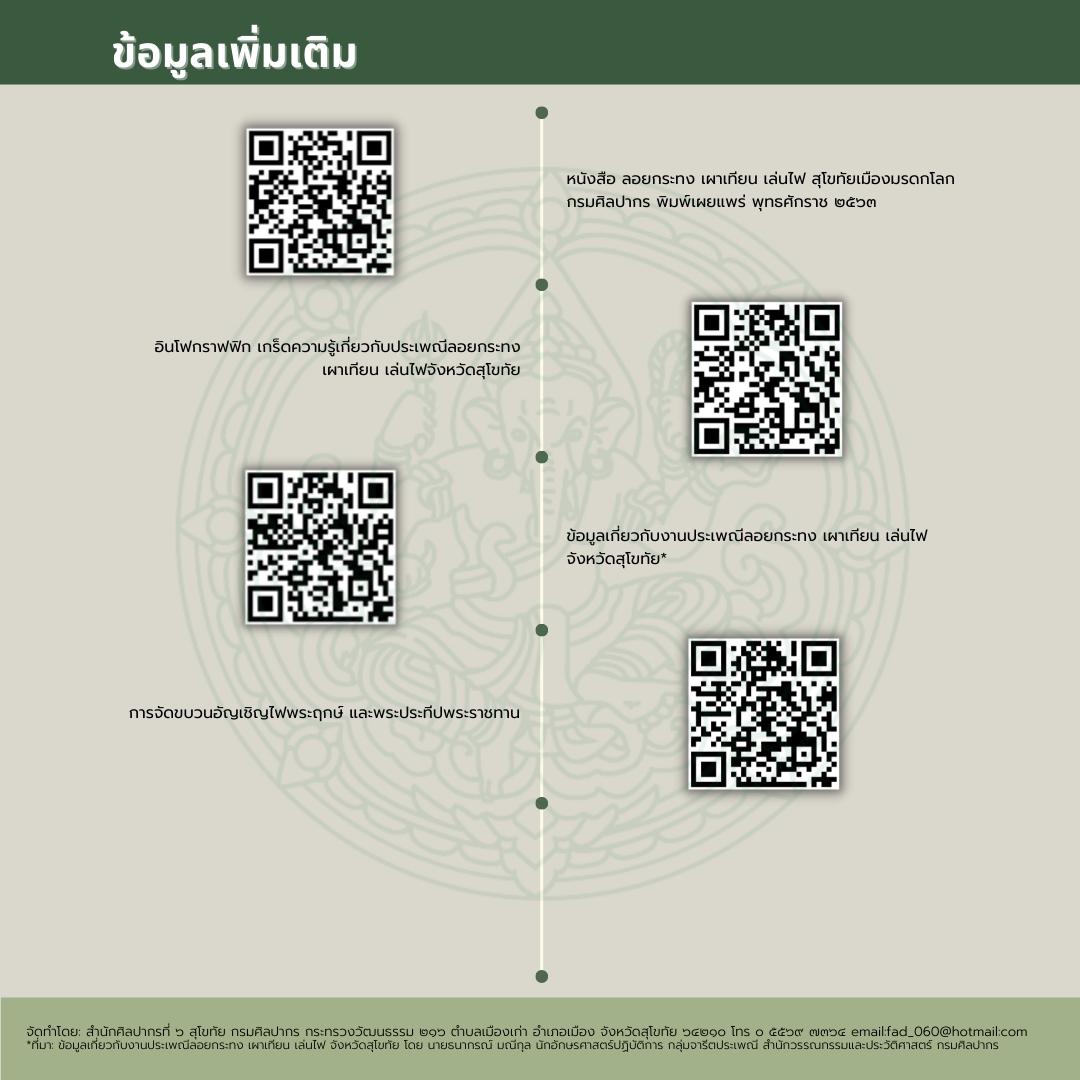 ข้อมูลเพิ่มเติม

หนังสือ ลอยกระทง เผาเทียน เล่นไฟ สุโขทัยเมืองมรดกโลก กรมศิลปากร พิมพ์เผยแพร่ พุทธศักราช ๒๕๖๓

อินโฟกราฟฟิก เกร็ดความรู้เกี่ยวกับประเพณีลอยกระทง เผาเทียน เล่นไฟจังหวัดสุโขทัย

ข้อมูลเกี่ยวกับงานประเพณีลอยกระทง เผาเทียน เล่นไฟ จังหวัดสุโขทัย*

การจัดขบวนอัญเชิญไฟพระฤกษ์ และพระประทีปพระราชทาน

จัดทำโดย: สำนักศิลปากรที่ ๖ สุโขทัย กรมศิลปากร กระทรวงวัฒนธรรม ๒๑๖ ตำบลเมืองเก่า อำเภอเมือง จังหวัดสุโขทัย ๖๔๒๑๐ โทร ๐ ๕๕๖๙ ๗๓๖๔ email:fad_060@hotmail.com
*ที่มา: ข้อมูลเกี่ยวกับงานประเพณีลอยกระทง เผาเทียน เล่นไฟ จังหวัดสุโขทัย โดย นายธนากรณ์ มณีกุล นักอักษรศาสตร์ปฏิบัติการ กลุ่มจารีตประเพณี สำนักวรรณกรรมและประวัติศาสตร์ กรมศิลปากร